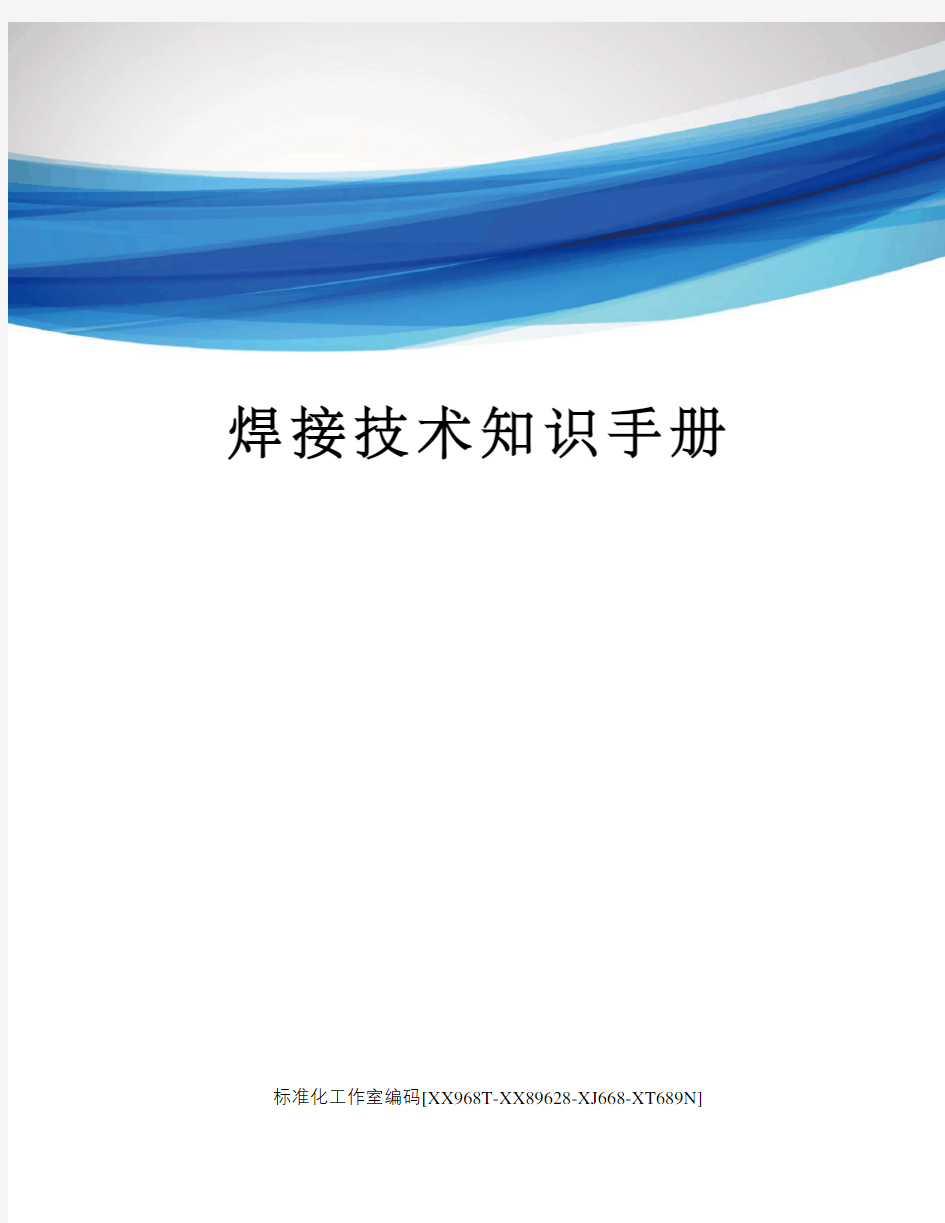 焊接技术知识手册

标准化工作室编码[XX968T-XX89628-XJ668-XT689N]